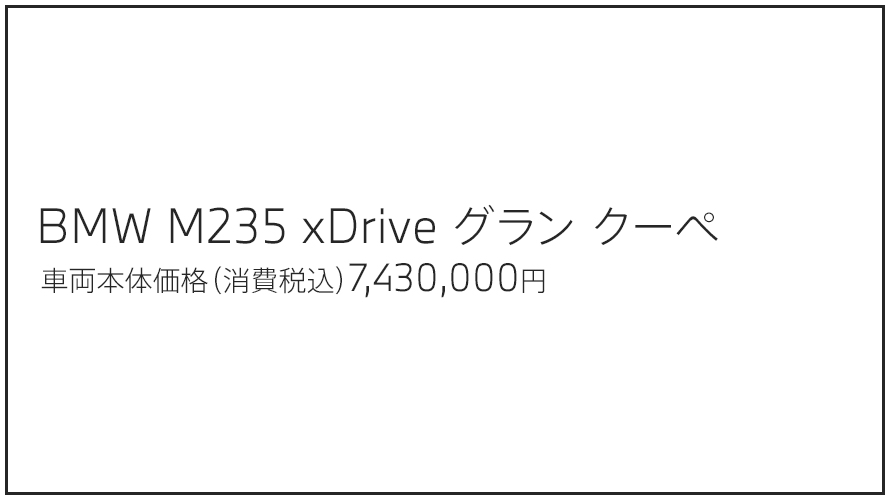 BMW M235 xDrive グラン クーペ
車両本体価格（消費税込）7,430,000円